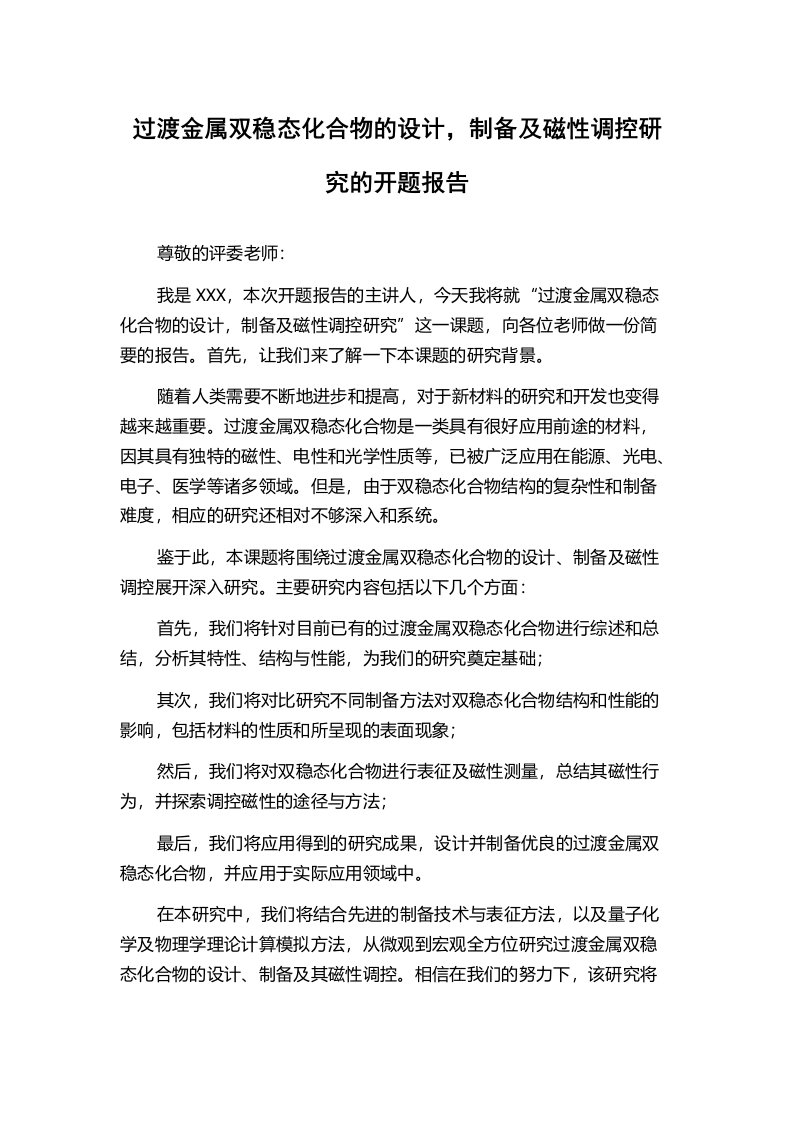 过渡金属双稳态化合物的设计，制备及磁性调控研究的开题报告

尊敬的评委老师：

我是 XXX，本次开题报告的主讲人，今天我将就“过渡金属双稳态化合物的设计，制备及磁性调控研究”这一课题，向各位老师做一份简要的报告。首先，让我们来了解一下本课题的研究背景。

随着人类需要不断地进步和提高，对于新材料的研究和开发也变得越来越重要。过渡金属双稳态化合物是一类具有很好应用前途的材料，因其具有独特的磁性、电性和光学性质等，已被广泛应用在能源、光电、电子、医学等诸多领域。但是，由于双稳态化合物结构的复杂性和制备难度，相应的研究还相对不够深入和系统。

鉴于此，本课题将围绕过渡金属双稳态化合物的设计、制备及磁性调控展开深入研究。主要研究内容包括以下几个方面：

首先，我们将针对目前已有的过渡金属双稳态化合物进行综述和总结，分析其特性、结构与性能，为我们的研究奠定基础；

其次，我们将对比研究不同制备方法对双稳态化合物结构和性能的影响，包括材料的性质和所呈现的表面现象；

然后，我们将对双稳态化合物进行表征及磁性测量，总结其磁性行为，并探索调控磁性的途径与方法；

最后，我们将应用得到的研究成果，设计并制备优良的过渡金属双稳态化合物，并应用于实际应用领域中。

在本研究中，我们将结合先进的制备技术与表征方法，以及量子化学及物理学理论计算模拟方法，从微观到宏观全方位研究过渡金属双稳态化合物的设计、制备及其磁性调控。相信在我们的努力下，该研究将